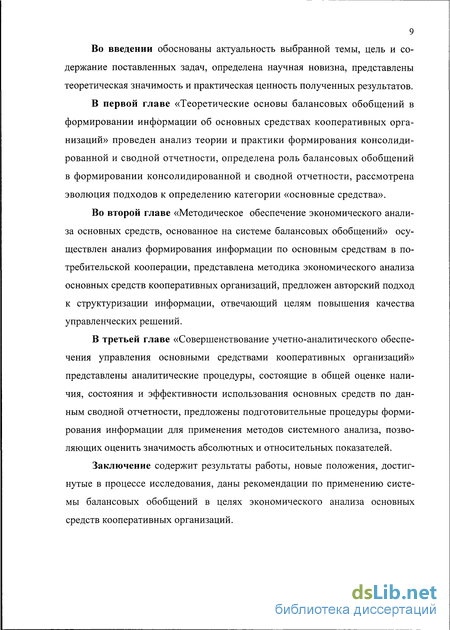 9

Во введении обоснованы актуальность выбранной темы, цель и содержание поставленных задач, определена научная новизна, представлены теоретическая значимость и практическая ценность полученных результатов.

В первой главе «Теоретические основы балансовых обобщений в формировании информации об основных средствах кооперативных организаций» проведен анализ теории и практики формирования консолидированной и сводной отчетности, определена роль балансовых обобщений в формировании консолидированной и сводной отчетности, рассмотрена эволюция подходов к определению категории «основные средства».

Во второй главе «Методическое обеспечение экономического анализа основных средств, основанное на системе балансовых обобщений» осуществлен анализ формирования информации по основным средствам в потребительской кооперации, представлена методика экономического анализа основных средств кооперативных организаций, предложен авторский подход к структуризации информации, отвечающий целям повышения качества управленческих решений.

В третьей главе «Совершенствование учетно-аналитического обеспечения управления основными средствами кооперативных организаций» представлены аналитические процедуры, состоящие в общей оценке наличия, состояния и эффективности использования основных средств по данным сводной отчетности, предложены подготовительные процедуры формирования информации для применения методов системного анализа, позволяющих оценить значимость абсолютных и относительных показателей.

Заключение содержит результаты работы, новые положения, достигнутые в процессе исследования, даны рекомендации по применению системы балансовых обобщений в целях экономического анализа основных средств кооперативных организаций.

dsLib.net
библиотека диссертаций